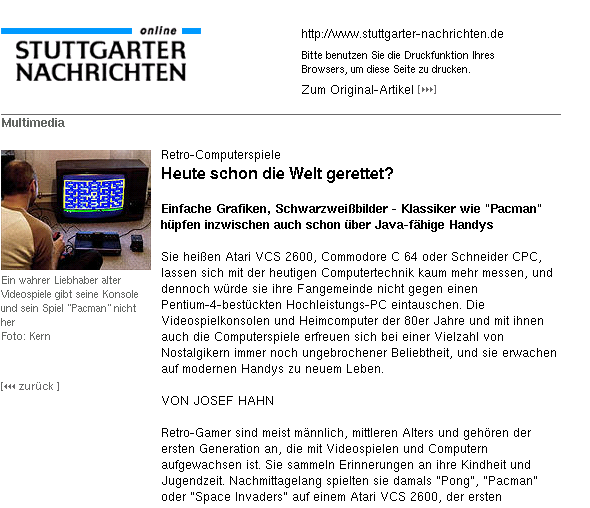 online
STUTTGARTER NACHRICHTEN

http://www.stuttgarter-nachrichten.de

Bitte benutzen Sie die Druckfunktion Ihres Browsers, um diese Seite zu drucken.

Zum Original-Artikel [▸▸▸]

Multimedia

Ein wahrer Liebhaber alter Videospiele gibt seine Konsole und sein Spiel "Pacman" nicht her
Foto: Kern

[◂◂◂ zurück ]

Retro-Computerspiele

Heute schon die Welt gerettet?

Einfache Grafiken, Schwarzweißbilder - Klassiker wie "Pacman" hüpfen inzwischen auch schon über Java-fähige Handys

Sie heißen Atari VCS 2600, Commodore C 64 oder Schneider CPC, lassen sich mit der heutigen Computertechnik kaum mehr messen, und dennoch würde sie ihre Fangemeinde nicht gegen einen Pentium-4-bestückten Hochleistungs-PC eintauschen. Die Videospielkonsolen und Heimcomputer der 80er Jahre und mit ihnen auch die Computerspiele erfreuen sich bei einer Vielzahl von Nostalgikern immer noch ungebrochener Beliebtheit, und sie erwachen auf modernen Handys zu neuem Leben.

VON JOSEF HAHN

Retro-Gamer sind meist männlich, mittleren Alters und gehören der ersten Generation an, die mit Videospielen und Computern aufgewachsen ist. Sie sammeln Erinnerungen an ihre Kindheit und Jugendzeit. Nachmittagelang spielten sie damals "Pong", "Pacman" oder "Space Invaders" auf einem Atari VCS 2600, der ersten